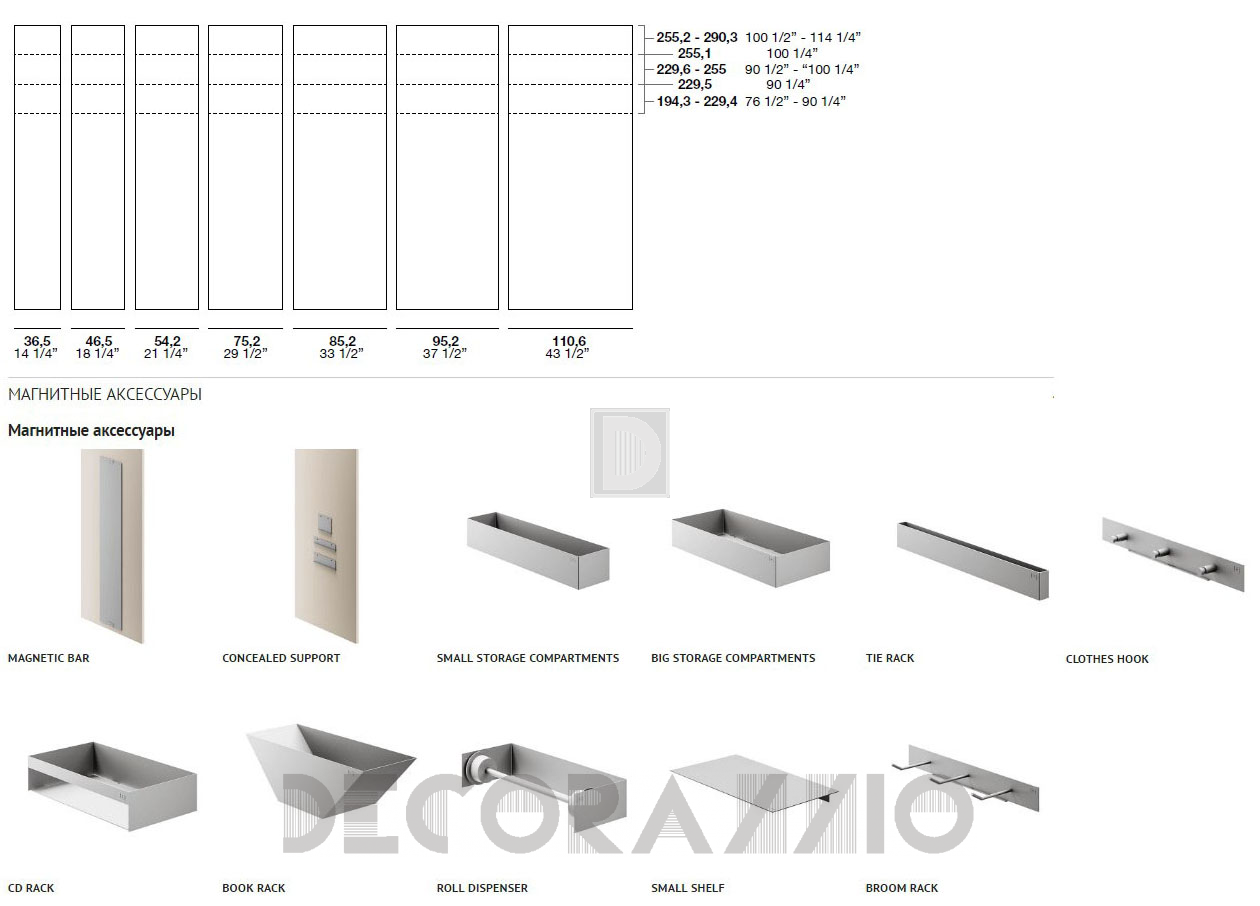 255,2 - 290,3 100 1/2" - 114 1/4"
255,1 100 1/4"
229,6 - 255 90 1/2" - "100 1/4"
229,5 90 1/4"
194,3 - 229,4 76 1/2" - 90 1/4"

36,5
14 1/4"

46,5
18 1/4"

54,2
21 1/4"

75,2
29 1/2"

85,2
33 1/2"

95,2
37 1/2"

110,6
43 1/2"

МАГНИТНЫЕ АКСЕССУАРЫ

Магнитные аксессуары

MAGNETIC BAR

CONCEALED SUPPORT

SMALL STORAGE COMPARTMENTS

BIG STORAGE COMPARTMENTS

TIE RACK

CLOTHES HOOK

CD RACK

BOOK RACK

ROLL DISPENSER

SMALL SHELF

BROOM RACK

DECORAZZIO